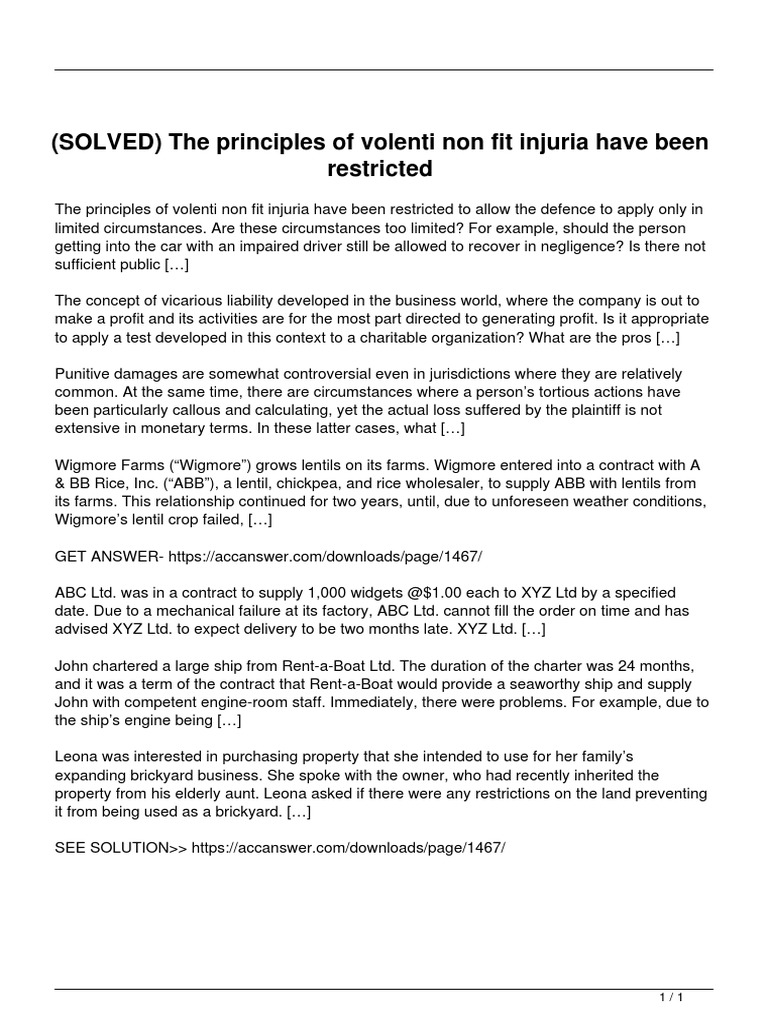 (SOLVED) The principles of volenti non fit injuria have been restricted

The principles of volenti non fit injuria have been restricted to allow the defence to apply only in limited circumstances. Are these circumstances too limited? For example, should the person getting into the car with an impaired driver still be allowed to recover in negligence? Is there not sufficient public […]

The concept of vicarious liability developed in the business world, where the company is out to make a profit and its activities are for the most part directed to generating profit. Is it appropriate to apply a test developed in this context to a charitable organization? What are the pros […]

Punitive damages are somewhat controversial even in jurisdictions where they are relatively common. At the same time, there are circumstances where a person's tortious actions have been particularly callous and calculating, yet the actual loss suffered by the plaintiff is not extensive in monetary terms. In these latter cases, what […]

Wigmore Farms ("Wigmore") grows lentils on its farms. Wigmore entered into a contract with A & BB Rice, Inc. ("ABB"), a lentil, chickpea, and rice wholesaler, to supply ABB with lentils from its farms. This relationship continued for two years, until, due to unforeseen weather conditions, Wigmore's lentil crop failed, […]

GET ANSWER- https://accanswer.com/downloads/page/1467/

ABC Ltd. was in a contract to supply 1,000 widgets @$1.00 each to XYZ Ltd by a specified date. Due to a mechanical failure at its factory, ABC Ltd. cannot fill the order on time and has advised XYZ Ltd. to expect delivery to be two months late. XYZ Ltd. […]

John chartered a large ship from Rent-a-Boat Ltd. The duration of the charter was 24 months, and it was a term of the contract that Rent-a-Boat would provide a seaworthy ship and supply John with competent engine-room staff. Immediately, there were problems. For example, due to the ship's engine being […]

Leona was interested in purchasing property that she intended to use for her family's expanding brickyard business. She spoke with the owner, who had recently inherited the property from his elderly aunt. Leona asked if there were any restrictions on the land preventing it from being used as a brickyard. […]

SEE SOLUTION>> https://accanswer.com/downloads/page/1467/

1 / 1